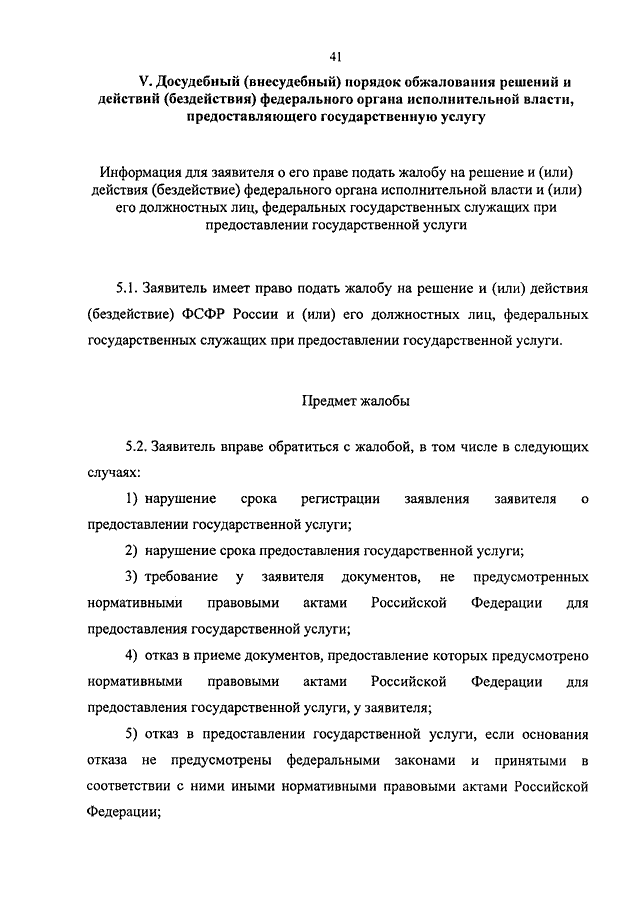 41

V. Досудебный (внесудебный) порядок обжалования решений и действий (бездействия) федерального органа исполнительной власти, предоставляющего государственную услугу

Информация для заявителя о его праве подать жалобу на решение и (или) действия (бездействие) федерального органа исполнительной власти и (или) его должностных лиц, федеральных государственных служащих при предоставлении государственной услуги

5.1. Заявитель имеет право подать жалобу на решение и (или) действия (бездействие) ФСФР России и (или) его должностных лиц, федеральных государственных служащих при предоставлении государственной услуги.

Предмет жалобы

5.2. Заявитель вправе обратиться с жалобой, в том числе в следующих случаях:

1) нарушение срока регистрации заявления заявителя о предоставлении государственной услуги;

2) нарушение срока предоставления государственной услуги;

3) требование у заявителя документов, не предусмотренных нормативными правовыми актами Российской Федерации для предоставления государственной услуги;

4) отказ в приеме документов, предоставление которых предусмотрено нормативными правовыми актами Российской Федерации для предоставления государственной услуги, у заявителя;

5) отказ в предоставлении государственной услуги, если основания отказа не предусмотрены федеральными законами и принятыми в соответствии с ними иными нормативными правовыми актами Российской Федерации;